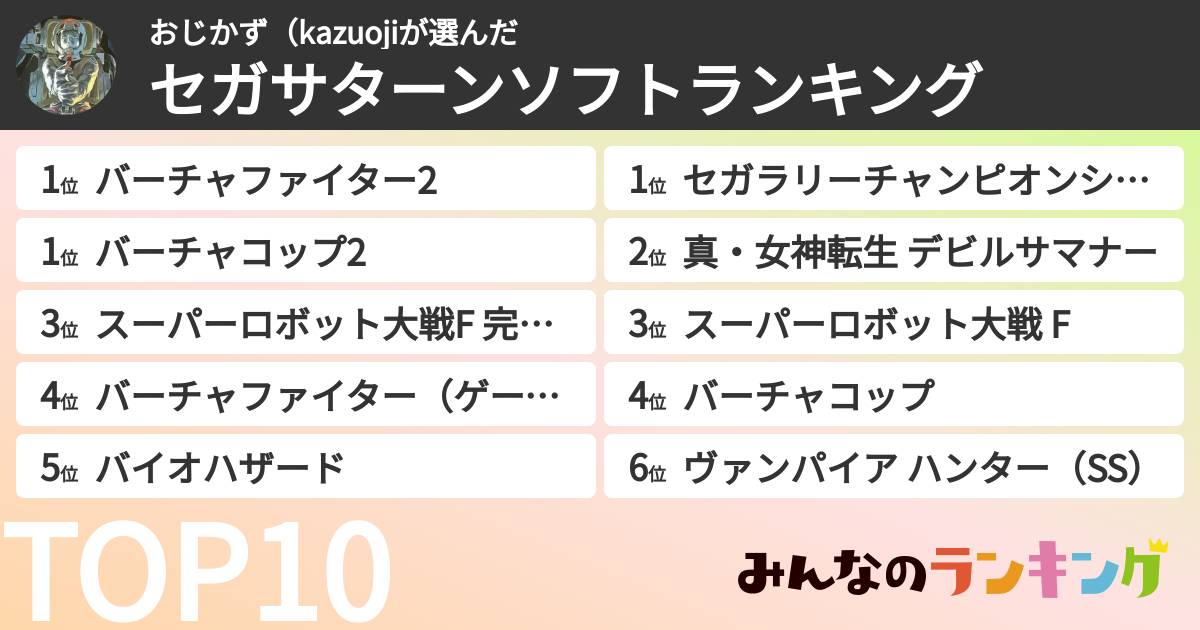 おじかず（kazuojiが選んだ
セガサターンソフトランキング

1位 バーチャファイター2
1位 バーチャコップ2
3位 スーパーロボット大戦F 完…
4位 バーチャファイター（ゲー…
5位 バイオハザード

1位 セガラリーチャンピオンシ…
2位 真・女神転生 デビルサマナー
3位 スーパーロボット大戦 F
4位 バーチャコップ
6位 ヴァンパイア ハンター（SS）

TOP10
みんなのランキング